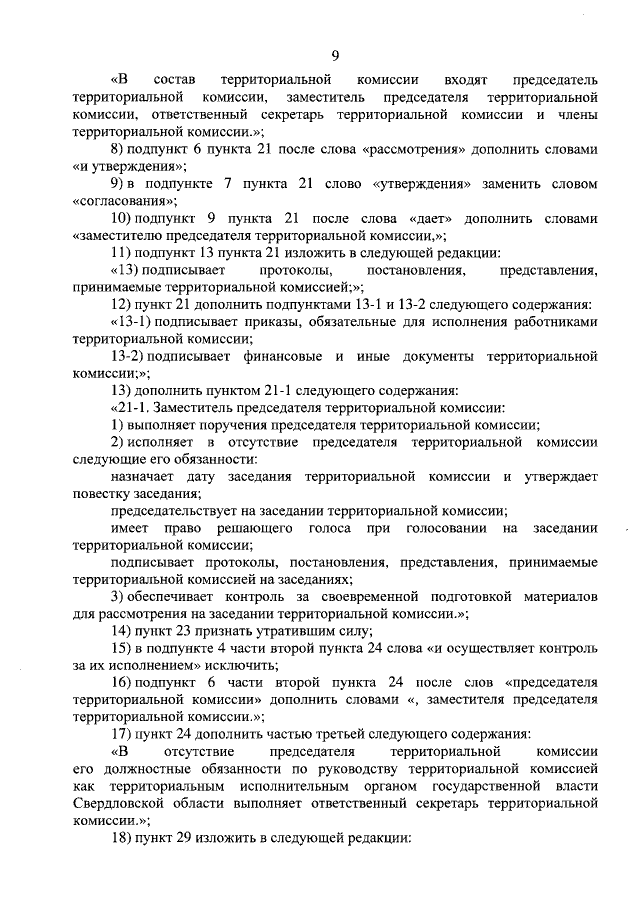 9

«В состав территориальной комиссии входят председатель территориальной комиссии, заместитель председателя территориальной комиссии, ответственный секретарь территориальной комиссии и члены территориальной комиссии.»;

8) подпункт 6 пункта 21 после слова «рассмотрения» дополнить словами «и утверждения»;

9) в подпункте 7 пункта 21 слово «утверждения» заменить словом «согласования»;

10) подпункт 9 пункта 21 после слова «дает» дополнить словами «заместителю председателя территориальной комиссии,»;

11) подпункт 13 пункта 21 изложить в следующей редакции:

«13) подписывает протоколы, постановления, представления, принимаемые территориальной комиссией;»;

12) пункт 21 дополнить подпунктами 13-1 и 13-2 следующего содержания:

«13-1) подписывает приказы, обязательные для исполнения работниками территориальной комиссии;

13-2) подписывает финансовые и иные документы территориальной комиссии;»;

13) дополнить пунктом 21-1 следующего содержания:

«21-1. Заместитель председателя территориальной комиссии:

1) выполняет поручения председателя территориальной комиссии;

2) исполняет в отсутствие председателя территориальной комиссии следующие его обязанности:

назначает дату заседания территориальной комиссии и утверждает повестку заседания;

председательствует на заседании территориальной комиссии;

имеет право решающего голоса при голосовании на заседании территориальной комиссии;

подписывает протоколы, постановления, представления, принимаемые территориальной комиссией на заседаниях;

3) обеспечивает контроль за своевременной подготовкой материалов для рассмотрения на заседании территориальной комиссии.»;

14) пункт 23 признать утратившим силу;

15) в подпункте 4 части второй пункта 24 слова «и осуществляет контроль за их исполнением» исключить;

16) подпункт 6 части второй пункта 24 после слов «председателя территориальной комиссии» дополнить словами «, заместителя председателя территориальной комиссии.»;

17) пункт 24 дополнить частью третьей следующего содержания:

«В отсутствие председателя территориальной комиссии его должностные обязанности по руководству территориальной комиссией как территориальным исполнительным органом государственной власти Свердловской области выполняет ответственный секретарь территориальной комиссии.»;

18) пункт 29 изложить в следующей редакции: